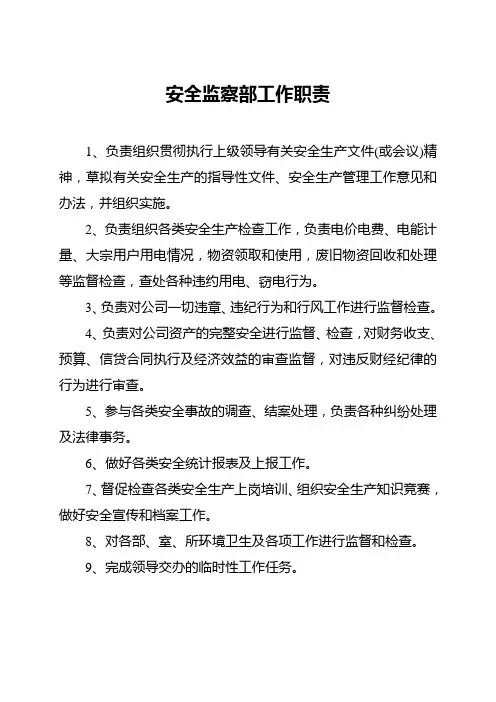 安全监察部工作职责

1、负责组织贯彻执行上级领导有关安全生产文件(或会议)精神，草拟有关安全生产的指导性文件、安全生产管理工作意见和办法，并组织实施。

2、负责组织各类安全生产检查工作，负责电价电费、电能计量、大宗用户用电情况，物资领取和使用，废旧物资回收和处理等监督检查，查处各种违约用电、窃电行为。

3、负责对公司一切违章、违纪行为和行风工作进行监督检查。

4、负责对公司资产的完整安全进行监督、检查，对财务收支、预算、信贷合同执行及经济效益的审查监督，对违反财经纪律的行为进行审查。

5、参与各类安全事故的调查、结案处理，负责各种纠纷处理及法律事务。

6、做好各类安全统计报表及上报工作。

7、督促检查各类安全生产上岗培训、组织安全生产知识竞赛，做好安全宣传和档案工作。

8、对各部、室、所环境卫生及各项工作进行监督和检查。

9、完成领导交办的临时性工作任务。